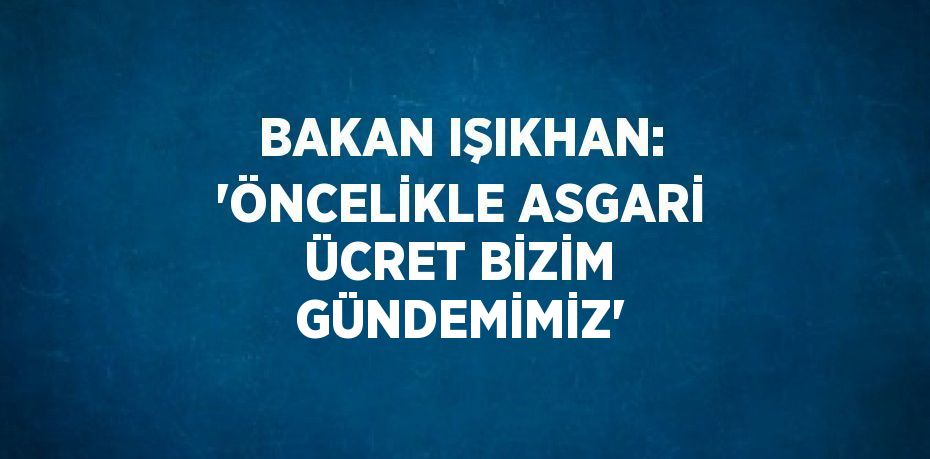 BAKAN IŞIKHAN: 'ÖNCELİKLE ASGARİ ÜCRET BİZİM GÜNDEMİMİZ'